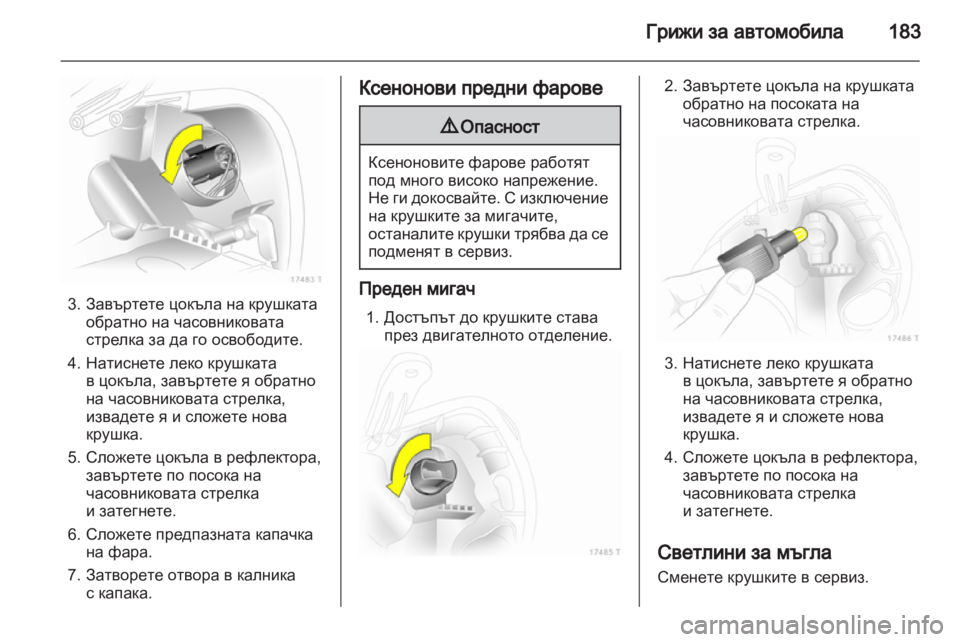 Грижи за автомобила 183

17483 T

3. Завъртете цокъла на крушката обратно на часовниковата стрелка за да го освободите.

4. Натиснете леко крушката в цокъла, завъртете я обратно на часовниковата стрелка, извадете я и сложете нова крушка.

5. Сложете цокъла в рефлектора, завъртете по посока на часовниковата стрелка и затегнете.

6. Сложете предпазната капачка на фара.

7. Затворете отвора в калника с капака.

Ксенонови предни фарове

⚠ Опасност

Ксеноновите фарове работят под много високо напрежение. Не ги докосвайте. С изключение на крушките за мигачите, останалите крушки трябва да се подменят в сервиз.

Преден мигач

1. Достъпът до крушките става през двигателното отделение.

17485 T

2. Завъртете цокъла на крушката обратно на посоката на часовниковата стрелка.

17486 T

3. Натиснете леко крушката в цокъла, завъртете я обратно на часовниковата стрелка, извадете я и сложете нова крушка.

4. Сложете цокъла в рефлектора, завъртете по посока на часовниковата стрелка и затегнете.

Светлини за мъгла

Сменете крушките в сервиз.

carmanualsonline.info